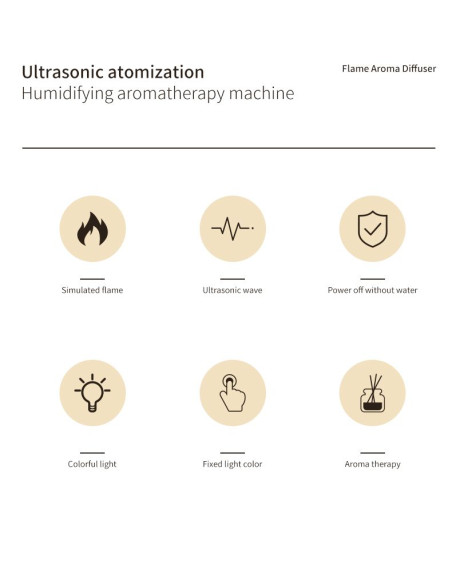 Ultrasonic atomization
Humidifying aromatherapy machine

Flame Aroma Diffuser

Simulated flame

Ultrasonic wave

Power off without water

Colorful light

Fixed light color

Aroma therapy